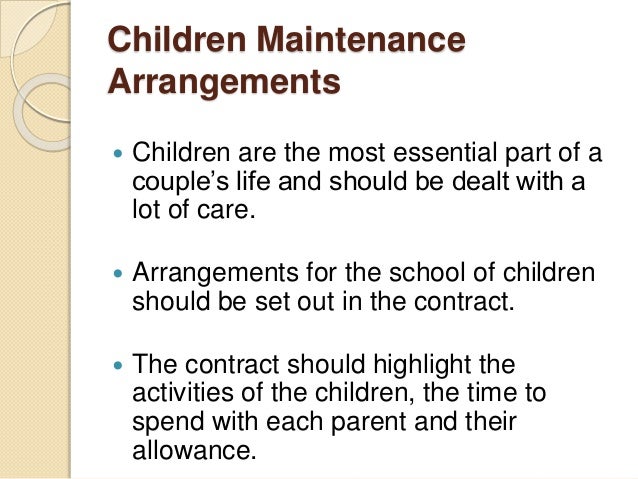 Children Maintenance Arrangements

• Children are the most essential part of a couple's life and should be dealt with a lot of care.

• Arrangements for the school of children should be set out in the contract.

• The contract should highlight the activities of the children, the time to spend with each parent and their allowance.